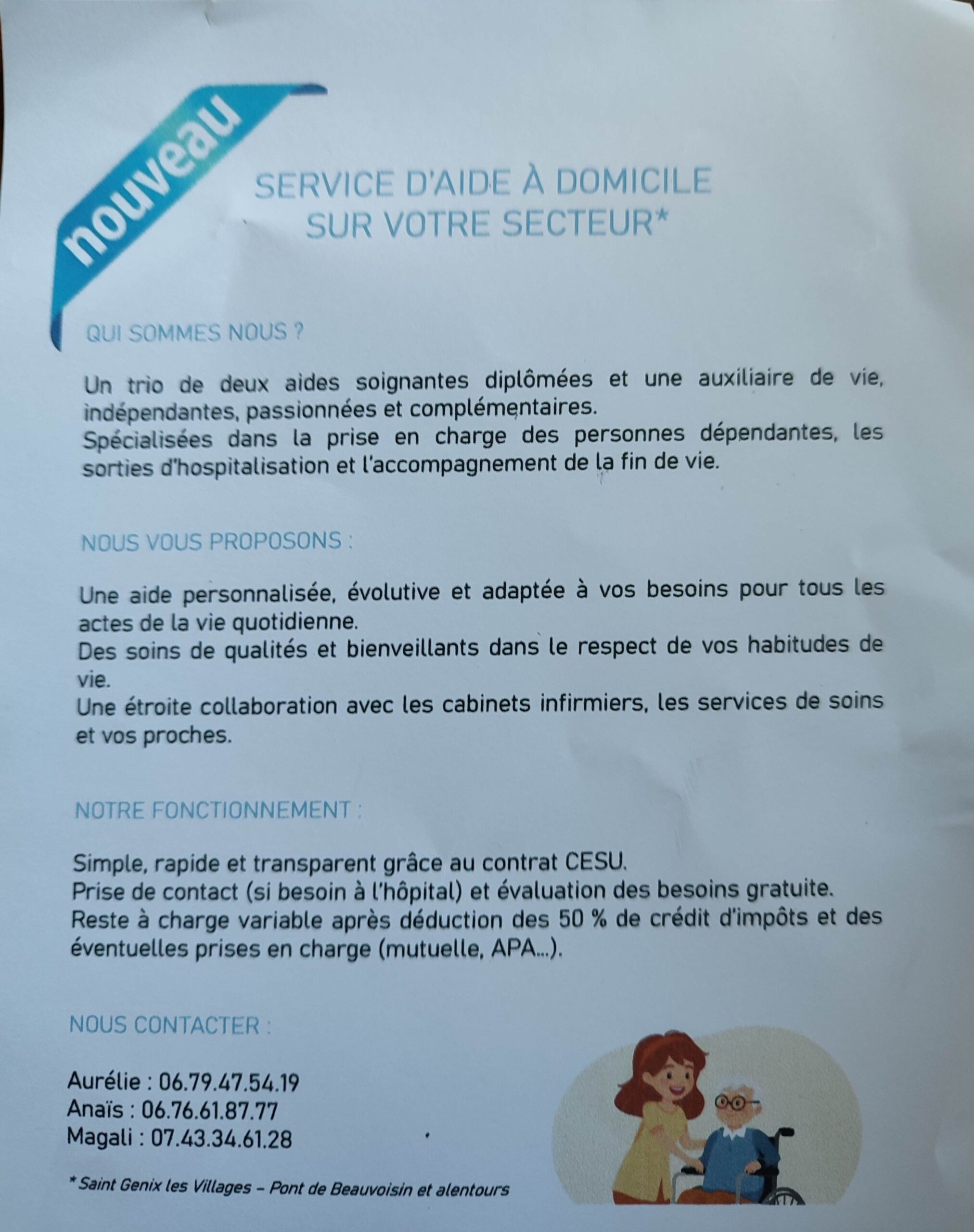 nouveau

SERVICE D'AIDE À DOMICILE
SUR VOTRE SECTEUR*

QUI SOMMES NOUS ?

Un trio de deux aides soignantes diplômées et une auxiliaire de vie, indépendantes, passionnées et complémentaires.
Spécialisées dans la prise en charge des personnes dépendantes, les sorties d'hospitalisation et l'accompagnement de la fin de vie.

NOUS VOUS PROPOSONS :

Une aide personnalisée, évolutive et adaptée à vos besoins pour tous les actes de la vie quotidienne.
Des soins de qualités et bienveillants dans le respect de vos habitudes de vie.
Une étroite collaboration avec les cabinets infirmiers, les services de soins et vos proches.

NOTRE FONCTIONNEMENT :

Simple, rapide et transparent grâce au contrat CESU.
Prise de contact (si besoin à l'hôpital) et évaluation des besoins gratuite.
Reste à charge variable après déduction des 50 % de crédit d'impôts et des éventuelles prises en charge (mutuelle, APA...).

NOUS CONTACTER :

Aurélie : 06.79.47.54.19
Anaïs : 06.76.61.87.77
Magali : 07.43.34.61.28

* Saint Genix les Villages – Pont de Beauvoisin et alentours